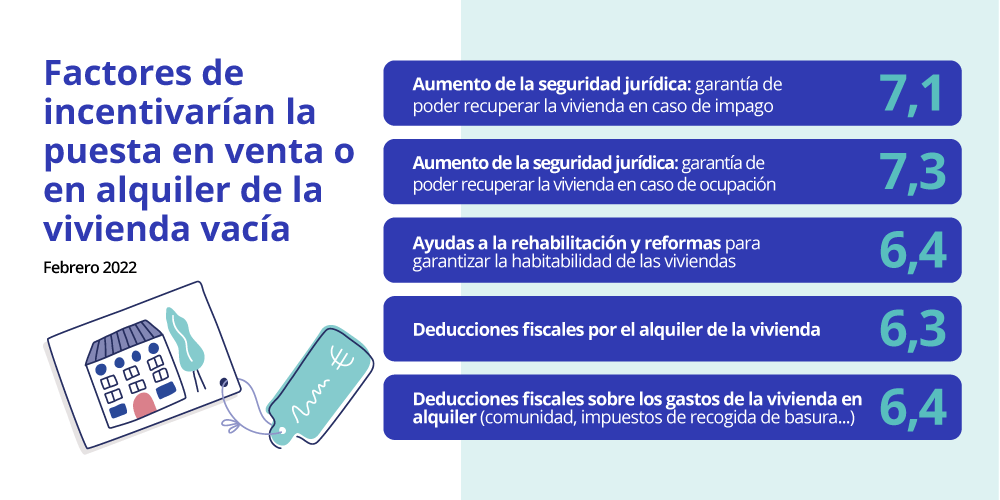 Factores de incentivarían la puesta en venta o en alquiler de la vivienda vacía

Febrero 2022

€

Aumento de la seguridad jurídica: garantía de poder recuperar la vivienda en caso de impago 7,1

Aumento de la seguridad jurídica: garantía de poder recuperar la vivienda en caso de ocupación 7,3

Ayudas a la rehabilitación y reformas para garantizar la habitabilidad de las viviendas 6,4

Deducciones fiscales por el alquiler de la vivienda 6,3

Deducciones fiscales sobre los gastos de la vivienda en alquiler (comunidad, impuestos de recogida de basura...) 6,4